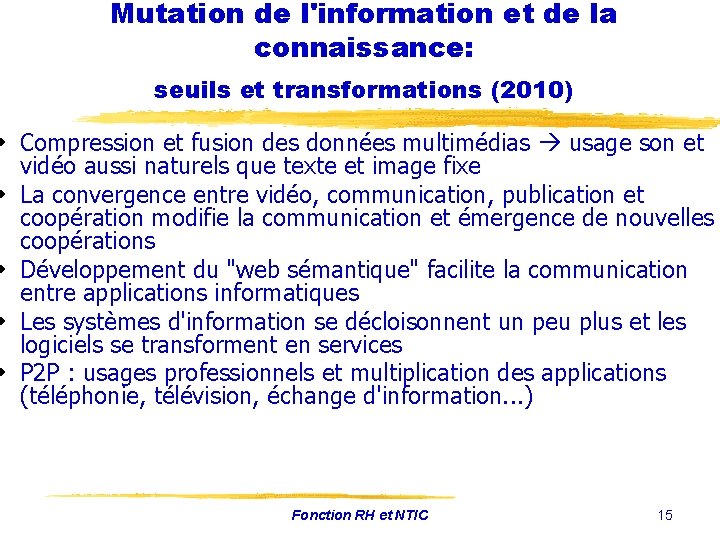 Mutation de l'information et de la connaissance:

seuils et transformations (2010)

• Compression et fusion des données multimédias → usage son et vidéo aussi naturels que texte et image fixe
• La convergence entre vidéo, communication, publication et coopération modifie la communication et émergence de nouvelles coopérations
• Développement du "web sémantique" facilite la communication entre applications informatiques
• Les systèmes d'information se décloisonnent un peu plus et les logiciels se transforment en services
• P2P : usages professionnels et multiplication des applications (téléphonie, télévision, échange d'information...)

Fonction RH et NTIC

15